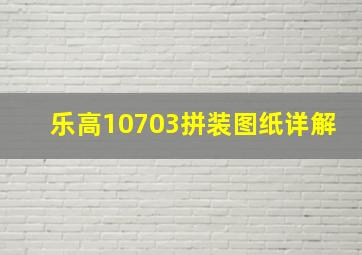 乐高10703拼装图纸详解